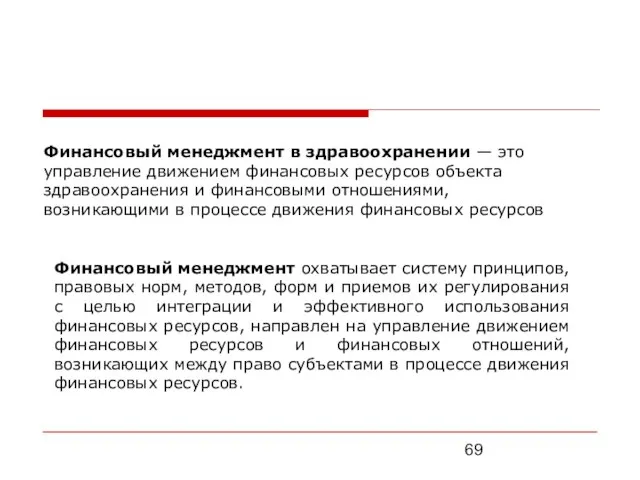 Финансовый менеджмент в здравоохранении — это управление движением финансовых ресурсов объекта здравоохранения и финансовыми отношениями, возникающими в процессе движения финансовых ресурсов

Финансовый менеджмент охватывает систему принципов, правовых норм, методов, форм и приемов их регулирования с целью интеграции и эффективного использования финансовых ресурсов, направлен на управление движением финансовых ресурсов и финансовых отношений, возникающих между право субъектами в процессе движения финансовых ресурсов.

69